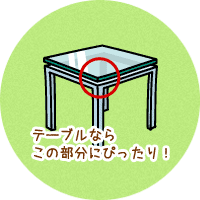 テーブルなら
この部分にぴったり！